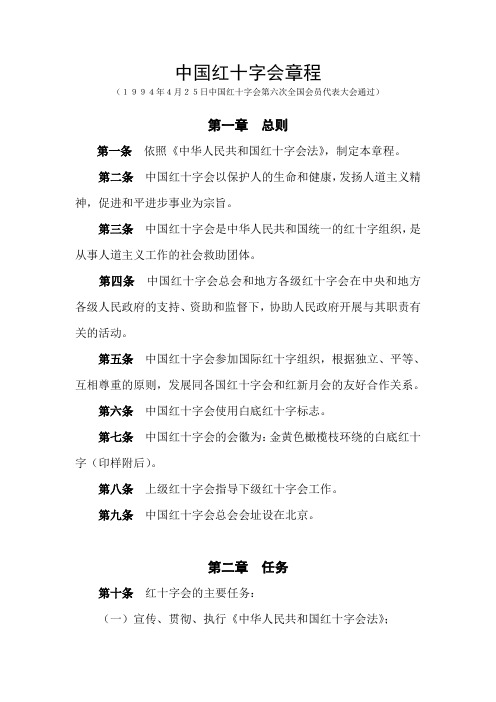 中国红十字会章程

（１９９４年４月２５日中国红十字会第六次全国会员代表大会通过）

第一章　总则

第一条　依照《中华人民共和国红十字会法》，制定本章程。

第二条　中国红十字会以保护人的生命和健康，发扬人道主义精神，促进和平进步事业为宗旨。

第三条　中国红十字会是中华人民共和国统一的红十字组织，是从事人道主义工作的社会救助团体。

第四条　中国红十字会总会和地方各级红十字会在中央和地方各级人民政府的支持、资助和监督下，协助人民政府开展与其职责有关的活动。

第五条　中国红十字会参加国际红十字组织，根据独立、平等、互相尊重的原则，发展同各国红十字会和红新月会的友好合作关系。

第六条　中国红十字会使用白底红十字标志。

第七条　中国红十字会的会徽为：金黄色橄榄枝环绕的白底红十字（印样附后）。

第八条　上级红十字会指导下级红十字会工作。

第九条　中国红十字会总会会址设在北京。

第二章　任务

第十条　红十字会的主要任务：

（一）宣传、贯彻、执行《中华人民共和国红十字会法》；